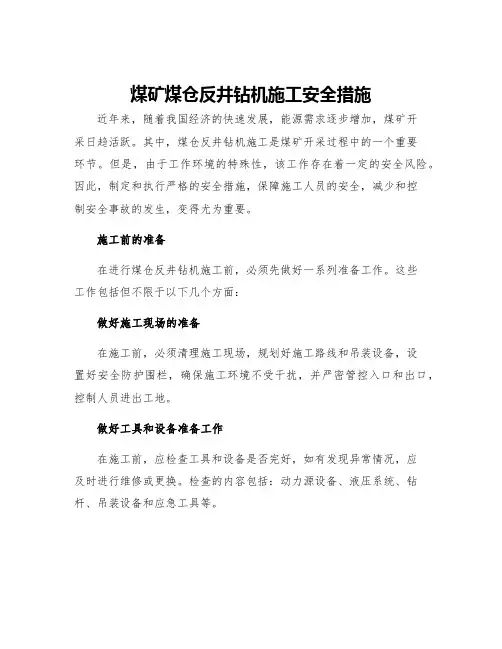 煤矿煤仓反井钻机施工安全措施

近年来，随着我国经济的快速发展，能源需求逐步增加，煤矿开采日趋活跃。其中，煤仓反井钻机施工是煤矿开采过程中的一个重要环节。但是，由于工作环境的特殊性，该工作存在着一定的安全风险。因此，制定和执行严格的安全措施，保障施工人员的安全，减少和控制安全事故的发生，变得尤为重要。

施工前的准备

在进行煤仓反井钻机施工前，必须先做好一系列准备工作。这些工作包括但不限于以下几个方面：

做好施工现场的准备

在施工前，必须清理施工现场，规划好施工路线和吊装设备，设置好安全防护围栏，确保施工环境不受干扰，并严密管控入口和出口，控制人员进出工地。

做好工具和设备准备工作

在施工前，应检查工具和设备是否完好，如有发现异常情况，应及时进行维修或更换。检查的内容包括：动力源设备、液压系统、钻杆、吊装设备和应急工具等。